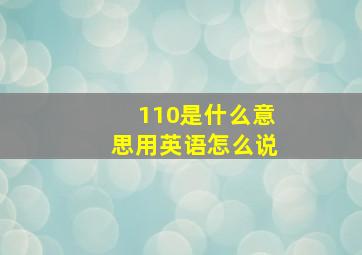 110是什么意思用英语怎么说